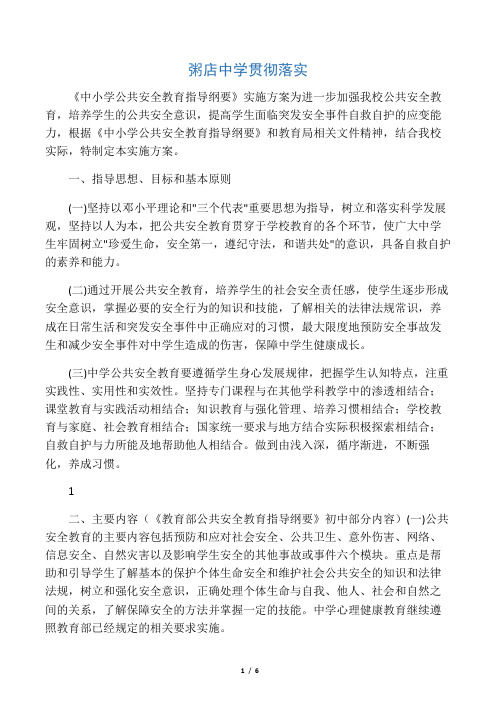 粥店中学贯彻落实

《中小学公共安全教育指导纲要》实施方案为进一步加强我校公共安全教育，培养学生的公共安全意识，提高学生面临突发安全事件自救自护的应变能力，根据《中小学公共安全教育指导纲要》和教育局相关文件精神，结合我校实际，特制定本实施方案。

一、指导思想、目标和基本原则

(一)坚持以邓小平理论和"三个代表"重要思想为指导，树立和落实科学发展观，坚持以人为本，把公共安全教育贯穿于学校教育的各个环节，使广大中学生牢固树立"珍爱生命，安全第一，遵纪守法，和谐共处"的意识，具备自救自护的素养和能力。

(二)通过开展公共安全教育，培养学生的社会安全责任感，使学生逐步形成安全意识，掌握必要的安全行为的知识和技能，了解相关的法律法规常识，养成在日常生活和突发安全事件中正确应对的习惯，最大限度地预防安全事故发生和减少安全事件对中学生造成的伤害，保障中学生健康成长。

(三)中学公共安全教育要遵循学生身心发展规律，把握学生认知特点，注重实践性、实用性和实效性。坚持专门课程与在其他学科教学中的渗透相结合；课堂教育与实践活动相结合；知识教育与强化管理、培养习惯相结合；学校教育与家庭、社会教育相结合；国家统一要求与地方结合实际积极探索相结合；自救自护与力所能及地帮助他人相结合。做到由浅入深，循序渐进，不断强化，养成习惯。

1

二、主要内容（《教育部公共安全教育指导纲要》初中部分内容）(一)公共安全教育的主要内容包括预防和应对社会安全、公共卫生、意外伤害、网络、信息安全、自然灾害以及影响学生安全的其他事故或事件六个模块。重点是帮助和引导学生了解基本的保护个体生命安全和维护社会公共安全的知识和法律法规，树立和强化安全意识，正确处理个体生命与自我、他人、社会和自然之间的关系，了解保障安全的方法并掌握一定的技能。中学心理健康教育继续遵照教育部已经规定的相关要求实施。

1 / 6